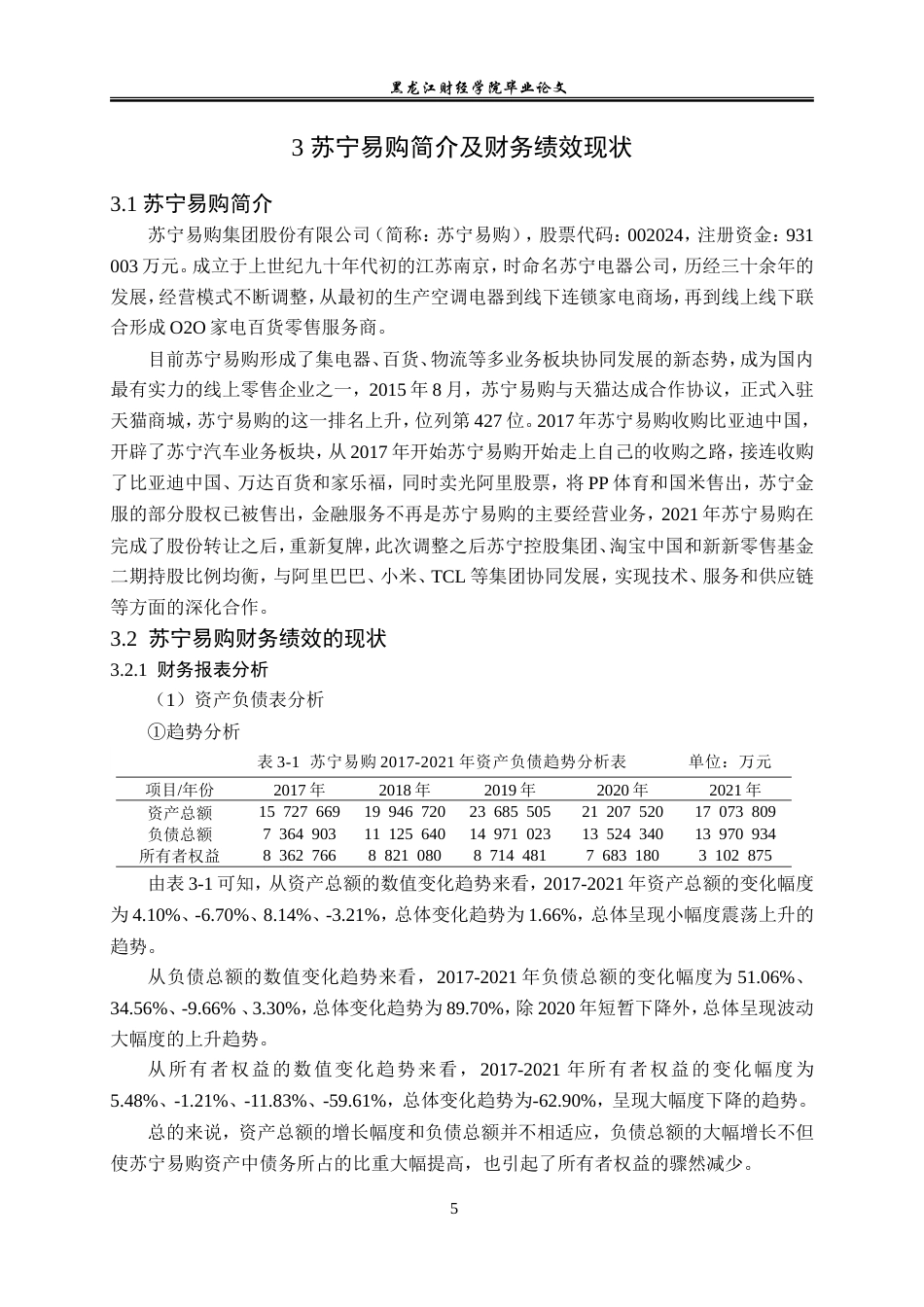 黑龙江财经学院毕业论文

3 苏宁易购简介及财务绩效现状

3.1 苏宁易购简介

苏宁易购集团股份有限公司（简称：苏宁易购），股票代码：002024，注册资金：931 003 万元。成立于上世纪九十年代初的江苏南京，时命名苏宁电器公司，历经三十余年的发展，经营模式不断调整，从最初的生产空调电器到线下连锁家电商场，再到线上线下联合形成 O2O 家电百货零售服务商。

目前苏宁易购形成了集电器、百货、物流等多业务板块协同发展的新态势，成为国内最有实力的线上零售企业之一，2015 年 8 月，苏宁易购与天猫达成合作协议，正式入驻天猫商城，苏宁易购的这一排名上升，位列第 427 位。2017 年苏宁易购收购比亚迪中国，开辟了苏宁汽车业务板块，从 2017 年开始苏宁易购开始走上自己的收购之路，接连收购了比亚迪中国、万达百货和家乐福，同时卖光阿里股票，将 PP 体育和国米售出，苏宁金服的部分股权已被售出，金融服务不再是苏宁易购的主要经营业务，2021 年苏宁易购在完成了股份转让之后，重新复牌，此次调整之后苏宁控股集团、淘宝中国和新新零售基金二期持股比例均衡，与阿里巴巴、小米、TCL 等集团协同发展，实现技术、服务和供应链等方面的深化合作。

3.2 苏宁易购财务绩效的现状

3.2.1 财务报表分析

（1）资产负债表分析

①趋势分析

表 3-1 苏宁易购 2017-2021 年资产负债趋势分析表 单位：万元

| 项目/年份 | 2017 年 | 2018 年 | 2019 年 | 2020 年 | 2021 年 |
|---|---|---|---|---|---|
| 资产总额 | 15 727 669 | 19 946 720 | 23 685 505 | 21 207 520 | 17 073 809 |
| 负债总额 | 7 364 903 | 11 125 640 | 14 971 023 | 13 524 340 | 13 970 934 |
| 所有者权益 | 8 362 766 | 8 821 080 | 8 714 481 | 7 683 180 | 3 102 875 |

由表 3-1 可知，从资产总额的数值变化趋势来看，2017-2021 年资产总额的变化幅度为 4.10%、-6.70%、8.14%、-3.21%，总体变化趋势为 1.66%，总体呈现小幅度震荡上升的趋势。

从负债总额的数值变化趋势来看，2017-2021 年负债总额的变化幅度为 51.06%、34.56%、-9.66% 、3.30%，总体变化趋势为 89.70%，除 2020 年短暂下降外，总体呈现波动大幅度的上升趋势。

从所有者权益的数值变化趋势来看，2017-2021 年所有者权益的变化幅度为 5.48%、-1.21%、-11.83%、-59.61%，总体变化趋势为-62.90%，呈现大幅度下降的趋势。

总的来说，资产总额的增长幅度和负债总额并不相适应，负债总额的大幅增长不但使苏宁易购资产中债务所占的比重大幅提高，也引起了所有者权益的骤然减少。

5